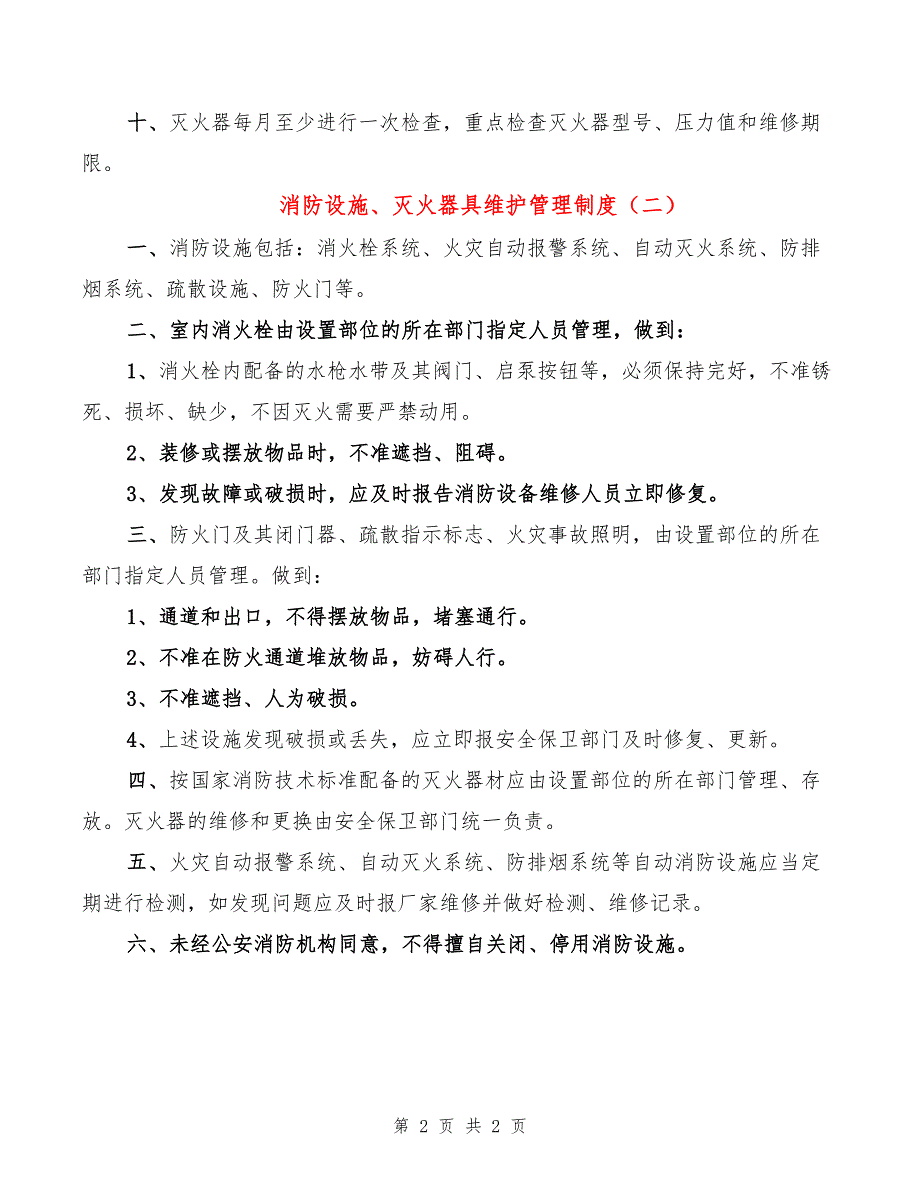 十、灭火器每月至少进行一次检查，重点检查灭火器型号、压力值和维修期限。

消防设施、灭火器具维护管理制度（二）

一、消防设施包括：消火栓系统、火灾自动报警系统、自动灭火系统、防排烟系统、疏散设施、防火门等。

二、室内消火栓由设置部位的所在部门指定人员管理，做到：

1、消火栓内配备的水枪水带及其阀门、启泵按钮等，必须保持完好，不准锈死、损坏、缺少，不因灭火需要严禁动用。

2、装修或摆放物品时，不准遮挡、阻碍。

3、发现故障或破损时，应及时报告消防设备维修人员立即修复。

三、防火门及其闭门器、疏散指示标志、火灾事故照明，由设置部位的所在部门指定人员管理。做到：

1、通道和出口，不得摆放物品，堵塞通行。

2、不准在防火通道堆放物品，妨碍人行。

3、不准遮挡、人为破损。

4、上述设施发现破损或丢失，应立即报安全保卫部门及时修复、更新。

四、按国家消防技术标准配备的灭火器材应由设置部位的所在部门管理、存放。灭火器的维修和更换由安全保卫部门统一负责。

五、火灾自动报警系统、自动灭火系统、防排烟系统等自动消防设施应当定期进行检测，如发现问题应及时报厂家维修并做好检测、维修记录。

六、未经公安消防机构同意，不得擅自关闭、停用消防设施。

第 2 页 共 2 页